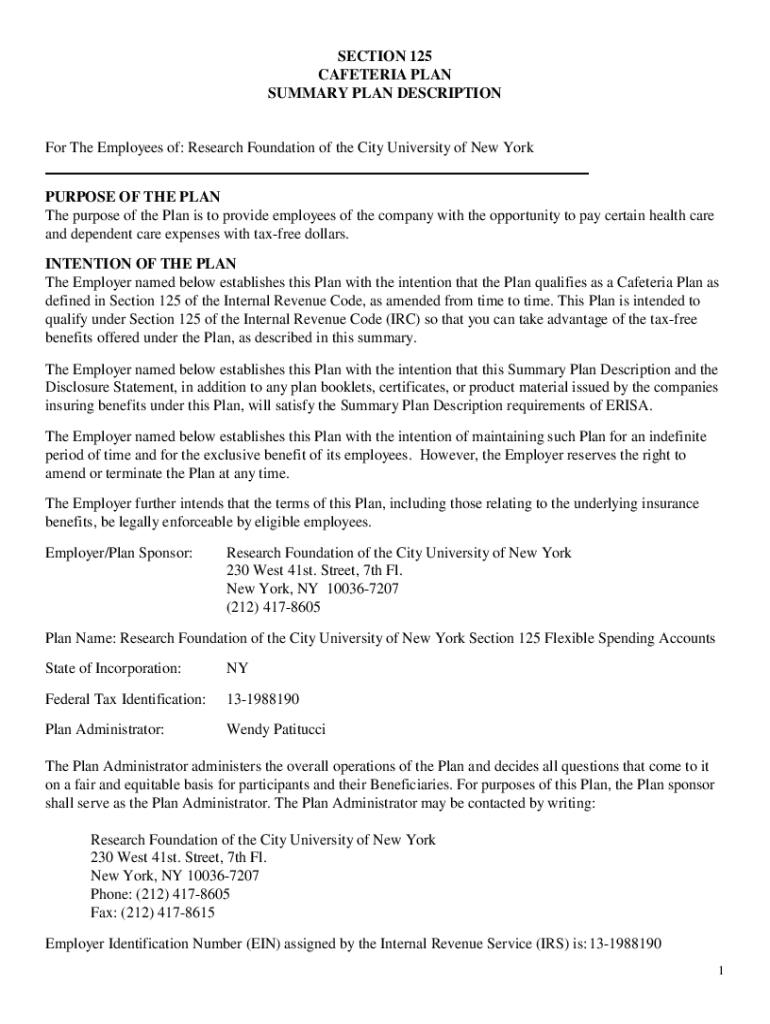 SECTION 125
CAFETERIA PLAN
SUMMARY PLAN DESCRIPTION

For The Employees of: Research Foundation of the City University of New York

PURPOSE OF THE PLAN
The purpose of the Plan is to provide employees of the company with the opportunity to pay certain health care and dependent care expenses with tax-free dollars.

INTENTION OF THE PLAN
The Employer named below establishes this Plan with the intention that the Plan qualifies as a Cafeteria Plan as defined in Section 125 of the Internal Revenue Code, as amended from time to time. This Plan is intended to qualify under Section 125 of the Internal Revenue Code (IRC) so that you can take advantage of the tax-free benefits offered under the Plan, as described in this summary.

The Employer named below establishes this Plan with the intention that this Summary Plan Description and the Disclosure Statement, in addition to any plan booklets, certificates, or product material issued by the companies insuring benefits under this Plan, will satisfy the Summary Plan Description requirements of ERISA.

The Employer named below establishes this Plan with the intention of maintaining such Plan for an indefinite period of time and for the exclusive benefit of its employees. However, the Employer reserves the right to amend or terminate the Plan at any time.

The Employer further intends that the terms of this Plan, including those relating to the underlying insurance benefits, be legally enforceable by eligible employees.

Employer/Plan Sponsor: Research Foundation of the City University of New York
230 West 41st. Street, 7th Fl.
New York, NY 10036-7207
(212) 417-8605

Plan Name: Research Foundation of the City University of New York Section 125 Flexible Spending Accounts

State of Incorporation: NY

Federal Tax Identification: 13-1988190

Plan Administrator: Wendy Patitucci

The Plan Administrator administers the overall operations of the Plan and decides all questions that come to it on a fair and equitable basis for participants and their Beneficiaries. For purposes of this Plan, the Plan sponsor shall serve as the Plan Administrator. The Plan Administrator may be contacted by writing:

Research Foundation of the City University of New York
230 West 41st. Street, 7th Fl.
New York, NY 10036-7207
Phone: (212) 417-8605
Fax: (212) 417-8615

Employer Identification Number (EIN) assigned by the Internal Revenue Service (IRS) is: 13-1988190

1